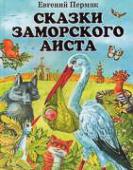 Евгений Пермяк

СКАЗКИ ЗАМОРСКОГО АИСТА